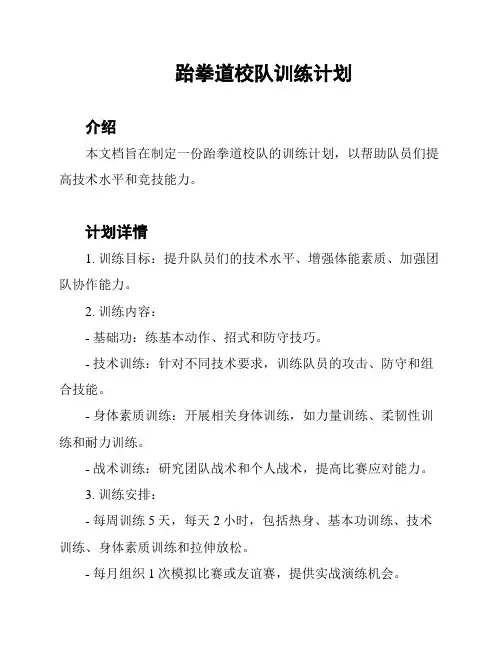 跆拳道校队训练计划

介绍

本文档旨在制定一份跆拳道校队的训练计划，以帮助队员们提高技术水平和竞技能力。

计划详情

1. 训练目标：提升队员们的技术水平、增强体能素质、加强团队协作能力。

2. 训练内容：

- 基础功：练基本动作、招式和防守技巧。

- 技术训练：针对不同技术要求，训练队员的攻击、防守和组合技能。

- 身体素质训练：开展相关身体训练，如力量训练、柔韧性训练和耐力训练。

- 战术训练：研究团队战术和个人战术，提高比赛应对能力。

3. 训练安排：

- 每周训练 5 天，每天 2 小时，包括热身、基本功训练、技术训练、身体素质训练和拉伸放松。

- 每月组织 1 次模拟比赛或友谊赛，提供实战演练机会。